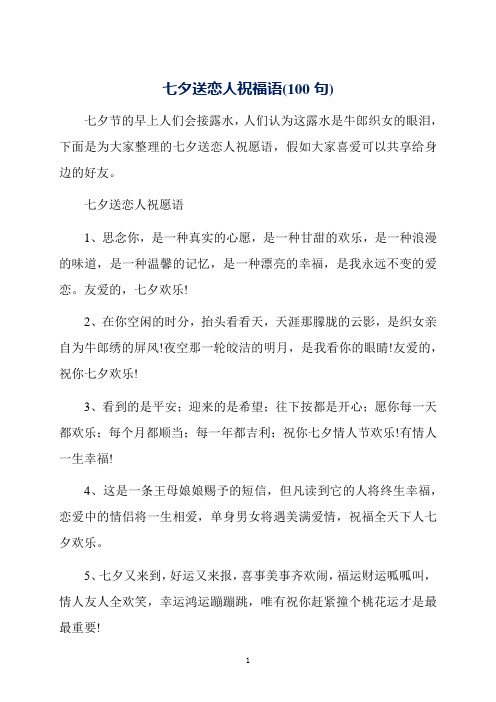 七夕送恋人祝福语(100 句)

七夕节的早上人们会接露水，人们认为这露水是牛郎织女的眼泪，下面是为大家整理的七夕送恋人祝愿语，假如大家喜爱可以共享给身边的好友。

七夕送恋人祝愿语

1、思念你，是一种真实的心愿，是一种甘甜的欢乐，是一种浪漫的味道，是一种温馨的记忆，是一种漂亮的幸福，是我永远不变的爱恋。友爱的，七夕欢乐!

2、在你空闲的时分，抬头看看天，天涯那朦胧的云影，是织女亲自为牛郎绣的屏风!夜空那一轮皎洁的明月，是我看你的眼睛!友爱的，祝你七夕欢乐!

3、看到的是平安；迎来的是希望；往下按都是开心；愿你每一天都欢乐；每个月都顺当；每一年都吉利；祝你七夕情人节欢乐!有情人一生幸福!

4、这是一条王母娘娘赐予的短信，但凡读到它的人将终生幸福，恋爱中的情侣将一生相爱，单身男女将遇美满爱情，祝福全天下人七夕欢乐。

5、七夕又来到，好运又来报，喜事美事齐欢闹，福运财运呱呱叫，情人友人全欢笑，幸运鸿运蹦蹦跳，唯有祝你赶紧撞个桃花运才是最最重要!

1